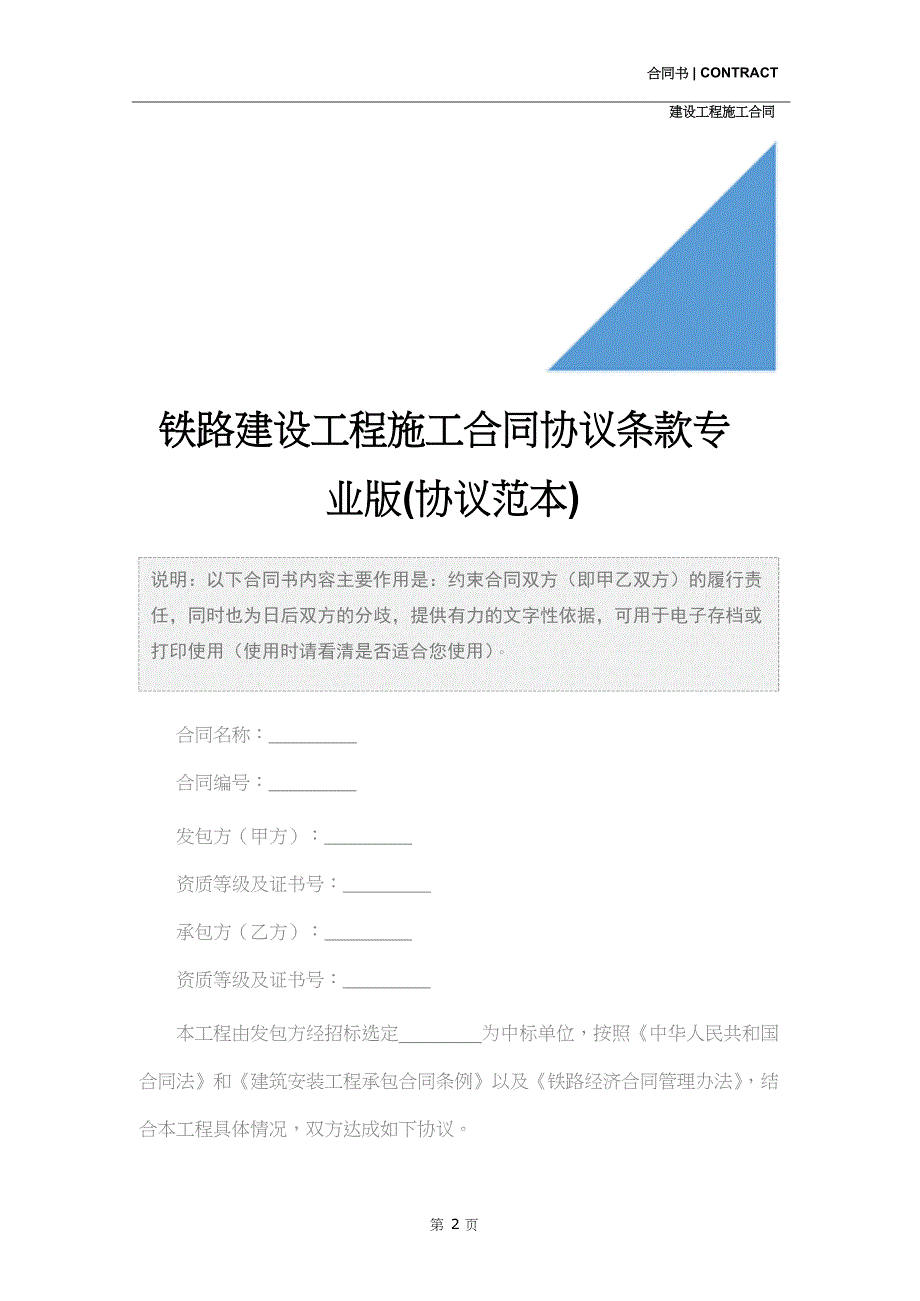 合同书 | CONTRACT

建设工程施工合同

铁路建设工程施工合同协议条款专业版(协议范本)

说明：以下合同书内容主要作用是：约束合同双方（即甲乙双方）的履行责任，同时也为日后双方的分歧，提供有力的文字性依据，可用于电子存档或打印使用（使用时请看清是否适合您使用）。

合同名称：__________

合同编号：__________

发包方（甲方）：__________

资质等级及证书号：__________

承包方（乙方）：__________

资质等级及证书号：__________

本工程由发包方经招标选定_________为中标单位，按照《中华人民共和国合同法》和《建筑安装工程承包合同条例》以及《铁路经济合同管理办法》，结合本工程具体情况，双方达成如下协议。

第 2 页